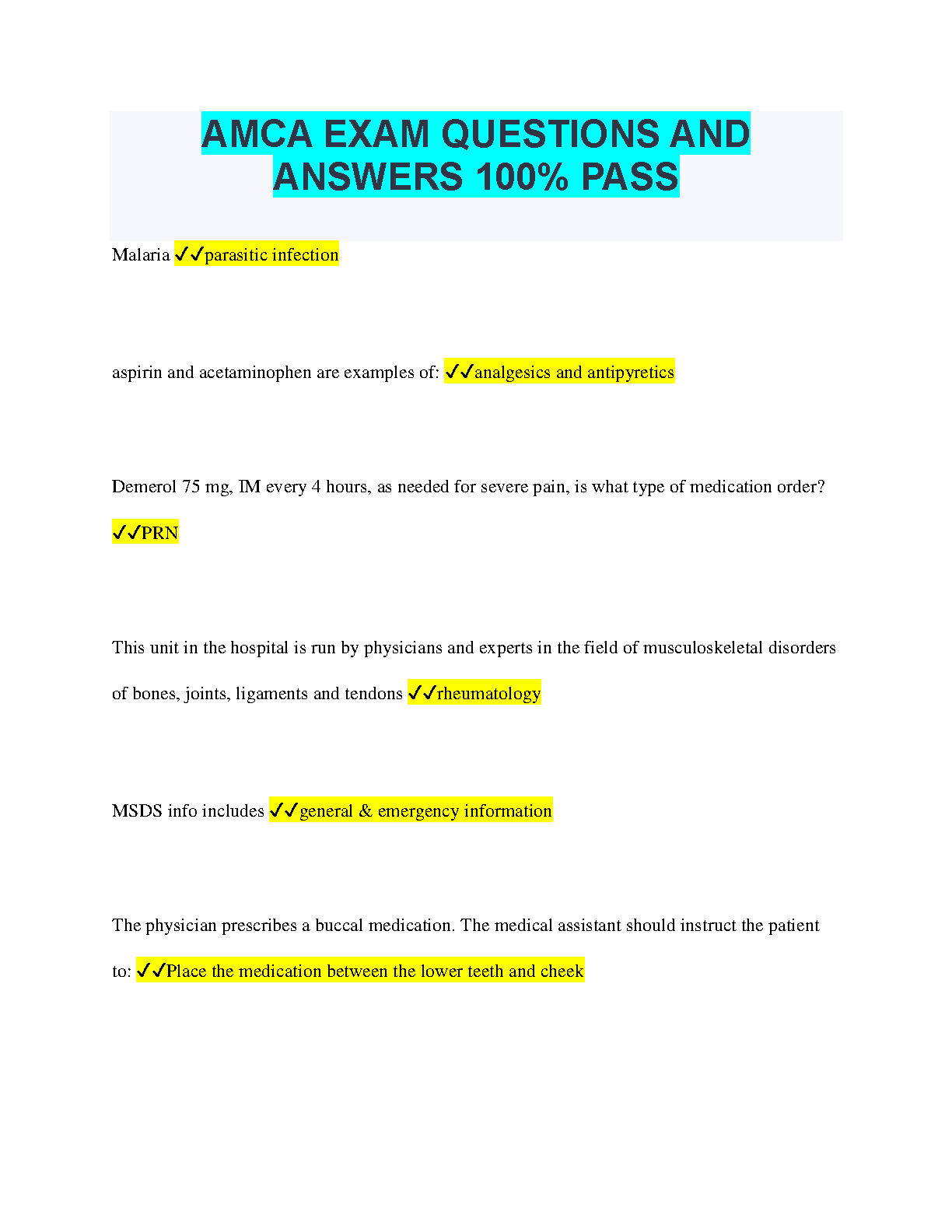 AMCA EXAM QUESTIONS AND ANSWERS 100% PASS

Malaria ✓✓parasitic infection

aspirin and acetaminophen are examples of: ✓✓analgesics and antipyretics

Demerol 75 mg, IM every 4 hours, as needed for severe pain, is what type of medication order? ✓✓PRN

This unit in the hospital is run by physicians and experts in the field of musculoskeletal disorders of bones, joints, ligaments and tendons ✓✓rheumatology

MSDS info includes ✓✓general & emergency information

The physician prescribes a buccal medication. The medical assistant should instruct the patient to: ✓✓Place the medication between the lower teeth and cheek